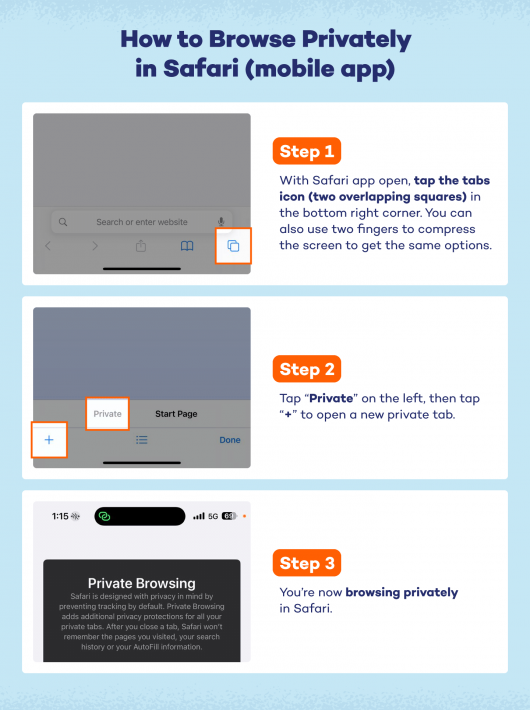 How to Browse Privately in Safari (mobile app)

Search or enter website

Step 1

With Safari app open, tap the tabs icon (two overlapping squares) in the bottom right corner. You can also use two fingers to compress the screen to get the same options.

Private

Start Page

+

Done

Step 2

Tap "Private" on the left, then tap "+" to open a new private tab.

1:15

5G

69

Private Browsing

Safari is designed with privacy in mind by preventing tracking by default. Private Browsing adds additional privacy protections for all your private tabs. After you close a tab, Safari won't remember the pages you visited, your search history or your AutoFill information.

Step 3

You're now browsing privately in Safari.